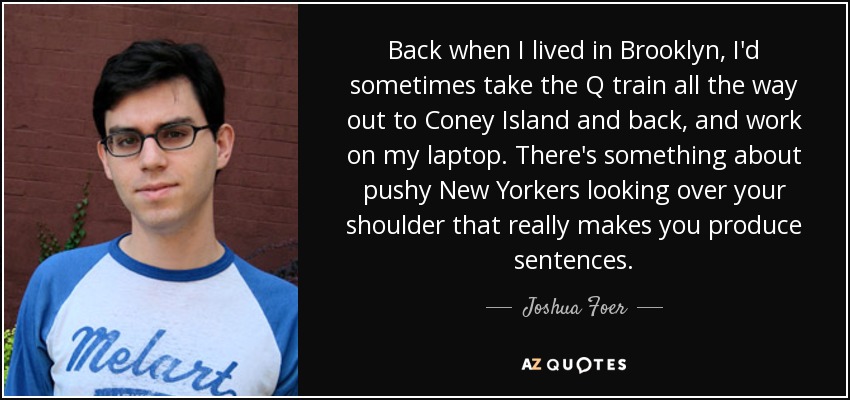 Melart

Back when I lived in Brooklyn, I'd sometimes take the Q train all the way out to Coney Island and back, and work on my laptop. There's something about pushy New Yorkers looking over your shoulder that really makes you produce sentences.

— Joshua Foer —

AZ QUOTES